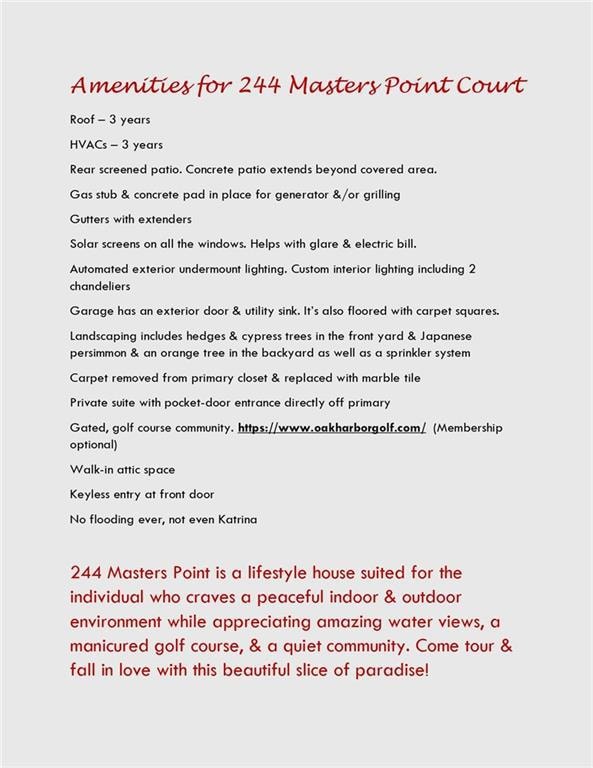 Amenities for 244 Masters Point Court

Roof – 3 years

HVACs – 3 years

Rear screened patio. Concrete patio extends beyond covered area.

Gas stub & concrete pad in place for generator &/or grilling

Gutters with extenders

Solar screens on all the windows. Helps with glare & electric bill.

Automated exterior undermount lighting. Custom interior lighting including 2 chandeliers

Garage has an exterior door & utility sink. It's also floored with carpet squares.

Landscaping includes hedges & cypress trees in the front yard & Japanese persimmon & an orange tree in the backyard as well as a sprinkler system

Carpet removed from primary closet & replaced with marble tile

Private suite with pocket-door entrance directly off primary

Gated, golf course community. https://www.oakharborgolf.com/ (Membership optional)

Walk-in attic space

Keyless entry at front door

No flooding ever, not even Katrina

244 Masters Point is a lifestyle house suited for the individual who craves a peaceful indoor & outdoor environment while appreciating amazing water views, a manicured golf course, & a quiet community. Come tour & fall in love with this beautiful slice of paradise!